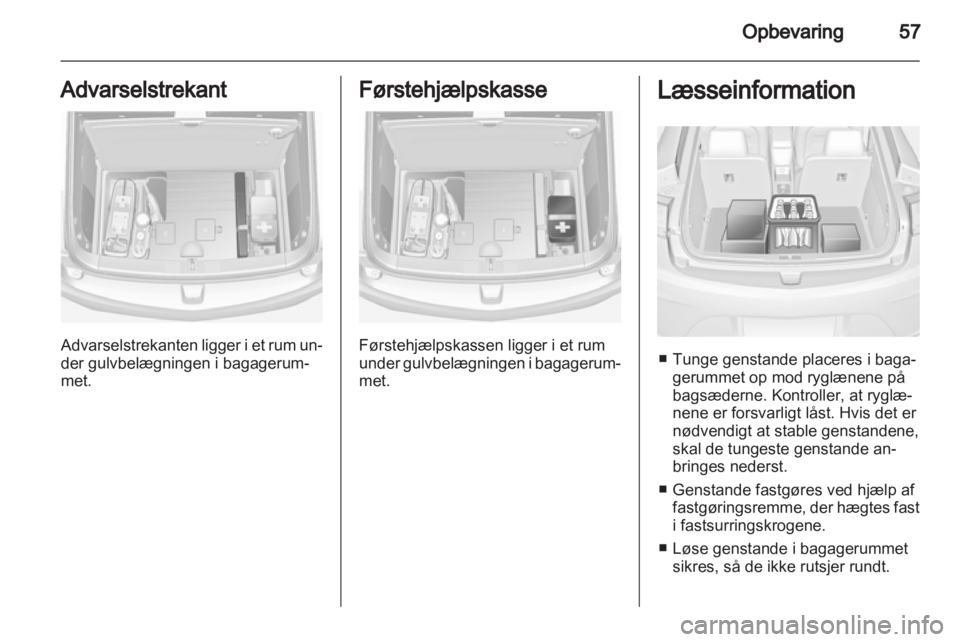 Opbevaring 57

Advarselstrekant

Advarselstrekanten ligger i et rum under gulvbelægningen i bagagerummet.

Førstehjælpskasse

Førstehjælpskassen ligger i et rum under gulvbelægningen i bagagerummet.

Læsseinformation

■ Tunge genstande placeres i bagagerummet op mod ryglænene på bagsæderne. Kontroller, at ryglænene er forsvarligt låst. Hvis det er nødvendigt at stable genstandene, skal de tungeste genstande anbringes nederst.

■ Genstande fastgøres ved hjælp af fastgøringsremme, der hægtes fast i fastsurringskrogene.

■ Løse genstande i bagagerummet sikres, så de ikke rutsjer rundt.

carmanualsonline.info